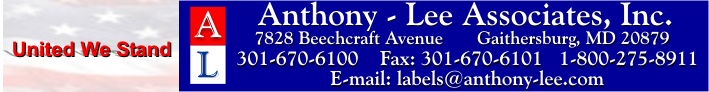 United We Stand

A
L

Anthony - Lee Associates, Inc.
7828 Beechcraft Avenue Gaithersburg, MD 20879
301-670-6100 Fax: 301-670-6101 1-800-275-8911
E-mail: labels@anthony-lee.com